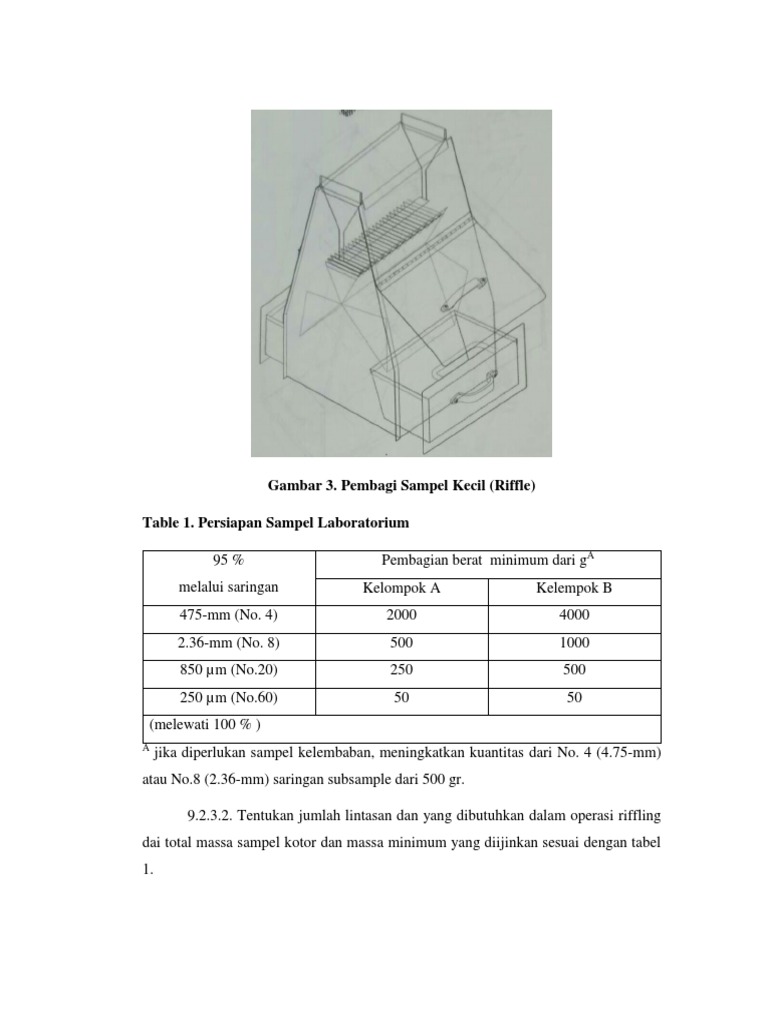 Gambar 3. Pembagi Sampel Kecil (Riffle)

Table 1. Persiapan Sampel Laboratorium

| 95 % melalui saringan | Pembagian berat minimum dari g$^A$ | |
|---|---|---|
| | Kelompok A | Kelempok B |
| 475-mm (No. 4) | 2000 | 4000 |
| 2.36-mm (No. 8) | 500 | 1000 |
| 850 µm (No.20) | 250 | 500 |
| 250 µm (No.60) | 50 | 50 |
| (melewati 100 % ) | | |

$^A$ jika diperlukan sampel kelembaban, meningkatkan kuantitas dari No. 4 (4.75-mm) atau No.8 (2.36-mm) saringan subsample dari 500 gr.

9.2.3.2. Tentukan jumlah lintasan dan yang dibutuhkan dalam operasi riffling dai total massa sampel kotor dan massa minimum yang diijinkan sesuai dengan tabel 1.